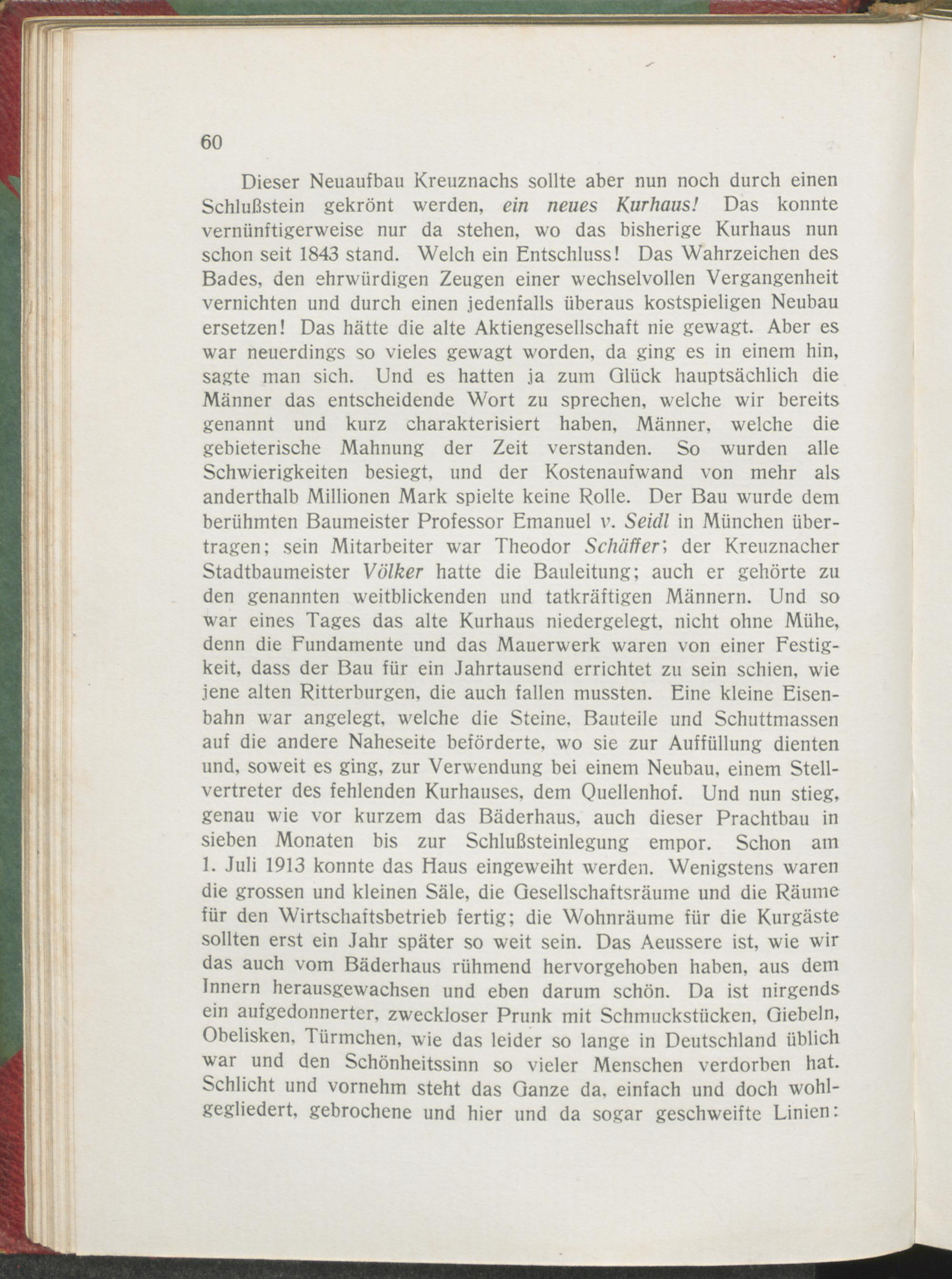 60

Dieser Neuaufbau Kreuznachs sollte aber nun noch durch einen Schlußstein gekrönt werden, ein neues Kurhaus! Das konnte vernünftigerweise nur da stehen, wo das bisherige Kurhaus nun schon seit 1843 stand. Welch ein Entschluss! Das Wahrzeichen des Bades, den ehrwürdigen Zeugen einer wechselvollen Vergangenheit vernichten und durch einen jedenfalls überaus kostspieligen Neubau ersetzen! Das hätte die alte Aktiengesellschaft nie gewagt. Aber es war neuerdings so vieles gewagt worden, da ging es in einem hin, sagte man sich. Und es hatten ja zum Glück hauptsächlich die Männer das entscheidende Wort zu sprechen, welche wir bereits genannt und kurz charakterisiert haben, Männer, welche die gebieterische Mahnung der Zeit verstanden. So wurden alle Schwierigkeiten besiegt, und der Kostenaufwand von mehr als anderthalb Millionen Mark spielte keine Rolle. Der Bau wurde dem berühmten Baumeister Professor Emanuel v. Seidl in München übertragen; sein Mitarbeiter war Theodor Schäffer; der Kreuznacher Stadtbaumeister Völker hatte die Bauleitung; auch er gehörte zu den genannten weitblickenden und tatkräftigen Männern. Und so war eines Tages das alte Kurhaus niedergelegt, nicht ohne Mühe, denn die Fundamente und das Mauerwerk waren von einer Festigkeit, dass der Bau für ein Jahrtausend errichtet zu sein schien, wie jene alten Ritterburgen, die auch fallen mussten. Eine kleine Eisenbahn war angelegt, welche die Steine, Bauteile und Schuttmassen auf die andere Naheseite beförderte, wo sie zur Auffüllung dienten und, soweit es ging, zur Verwendung bei einem Neubau, einem Stellvertreter des fehlenden Kurhauses, dem Quellenhof. Und nun stieg, genau wie vor kurzem das Bäderhaus, auch dieser Prachtbau in sieben Monaten bis zur Schlußsteinlegung empor. Schon am 1. Juli 1913 konnte das Haus eingeweiht werden. Wenigstens waren die grossen und kleinen Säle, die Gesellschaftsräume und die Räume für den Wirtschaftsbetrieb fertig; die Wohnräume für die Kurgäste sollten erst ein Jahr später so weit sein. Das Aeussere ist, wie wir das auch vom Bäderhaus rühmend hervorgehoben haben, aus dem Innern herausgewachsen und eben darum schön. Da ist nirgends ein aufgedonnerter, zweckloser Prunk mit Schmuckstücken, Giebeln, Obelisken, Türmchen, wie das leider so lange in Deutschland üblich war und den Schönheitssinn so vieler Menschen verdorben hat. Schlicht und vornehm steht das Ganze da, einfach und doch wohlgegliedert, gebrochene und hier und da sogar geschweifte Linien: